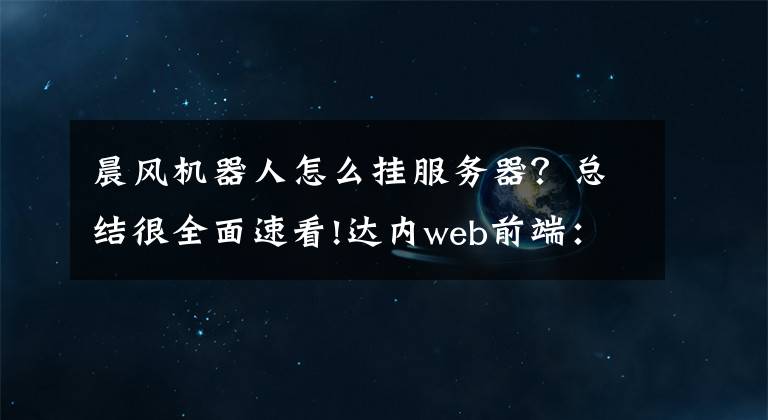 晨风机器人怎么挂服务器？总结很全面速看!达内web前端：